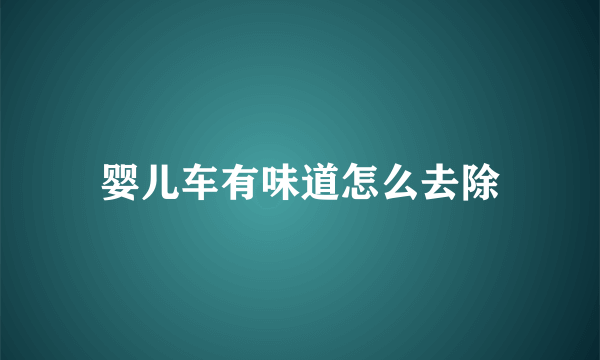 婴儿车有味道怎么去除